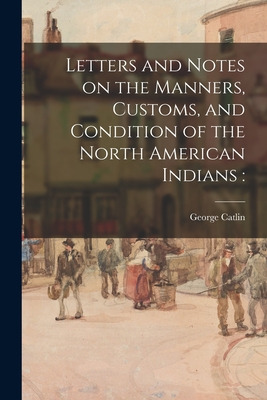 Letters and Notes on the Manners, Customs, and Condition of the North American Indians :

George Catlin